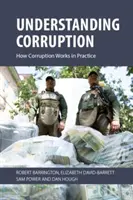 UNDERSTANDING CORRUPTION

How Corruption Works in Practice

ROBERT BARRINGTON, ELIZABETH DAVID-BARRETT SAM POWER AND DAN HOUGH